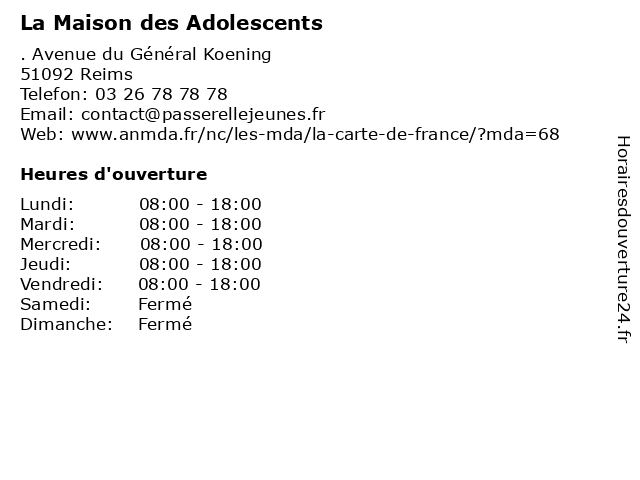 La Maison des Adolescents

. Avenue du Général Koening
51092 Reims
Telefon: 03 26 78 78 78
Email: contact@passerellejeunes.fr
Web: www.anmda.fr/nc/les-mda/la-carte-de-france/?mda=68

Heures d'ouverture

| | |
|---|---|
| Lundi: | 08:00 - 18:00 |
| Mardi: | 08:00 - 18:00 |
| Mercredi: | 08:00 - 18:00 |
| Jeudi: | 08:00 - 18:00 |
| Vendredi: | 08:00 - 18:00 |
| Samedi: | Fermé |
| Dimanche: | Fermé |

Horairesdouverture24.fr